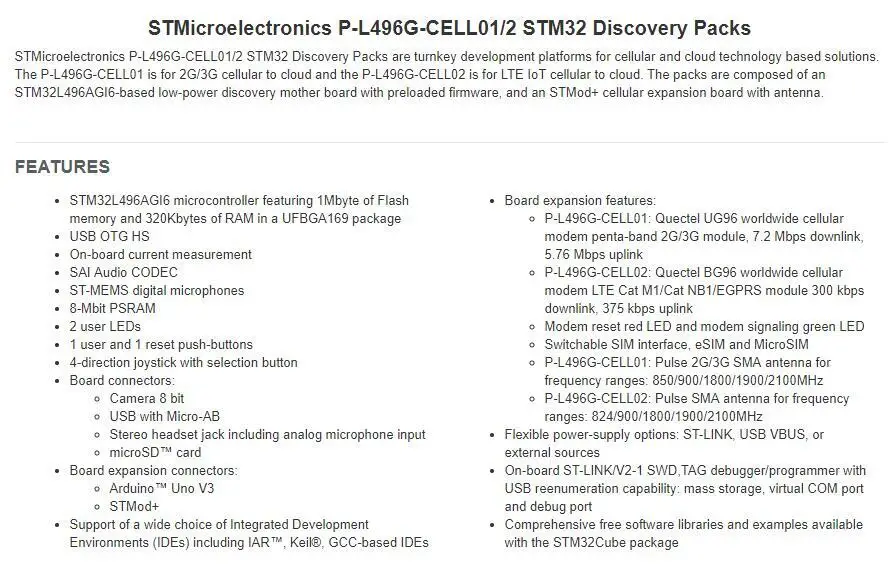 STMicroelectronics P-L496G-CELL01/2 STM32 Discovery Packs

STMicroelectronics P-L496G-CELL01/2 STM32 Discovery Packs are turnkey development platforms for cellular and cloud technology based solutions. The P-L496G-CELL01 is for 2G/3G cellular to cloud and the P-L496G-CELL02 is for LTE IoT cellular to cloud. The packs are composed of an STM32L496AGI6-based low-power discovery mother board with preloaded firmware, and an STMod+ cellular expansion board with antenna.

FEATURES

- STM32L496AGI6 microcontroller featuring 1Mbyte of Flash memory and 320Kbytes of RAM in a UFBGA169 package
- USB OTG HS
- On-board current measurement
- SAI Audio CODEC
- ST-MEMS digital microphones
- 8-Mbit PSRAM
- 2 user LEDs
- 1 user and 1 reset push-buttons
- 4-direction joystick with selection button
- Board connectors:
  - Camera 8 bit
  - USB with Micro-AB
  - Stereo headset jack including analog microphone input
  - microSD™ card
- Board expansion connectors:
  - Arduino™ Uno V3
  - STMod+
- Support of a wide choice of Integrated Development Environments (IDEs) including IAR™, Keil®, GCC-based IDEs

- Board expansion features:
  - P-L496G-CELL01: Quectel UG96 worldwide cellular modem penta-band 2G/3G module, 7.2 Mbps downlink, 5.76 Mbps uplink
  - P-L496G-CELL02: Quectel BG96 worldwide cellular modem LTE Cat M1/Cat NB1/EGPRS module 300 kbps downlink, 375 kbps uplink
  - Modem reset red LED and modem signaling green LED
  - Switchable SIM interface, eSIM and MicroSIM
  - P-L496G-CELL01: Pulse 2G/3G SMA antenna for frequency ranges: 850/900/1800/1900/2100MHz
  - P-L496G-CELL02: Pulse SMA antenna for frequency ranges: 824/900/1800/1900/2100MHz
- Flexible power-supply options: ST-LINK, USB VBUS, or external sources
- On-board ST-LINK/V2-1 SWD,TAG debugger/programmer with USB reenumeration capability: mass storage, virtual COM port and debug port
- Comprehensive free software libraries and examples available with the STM32Cube package